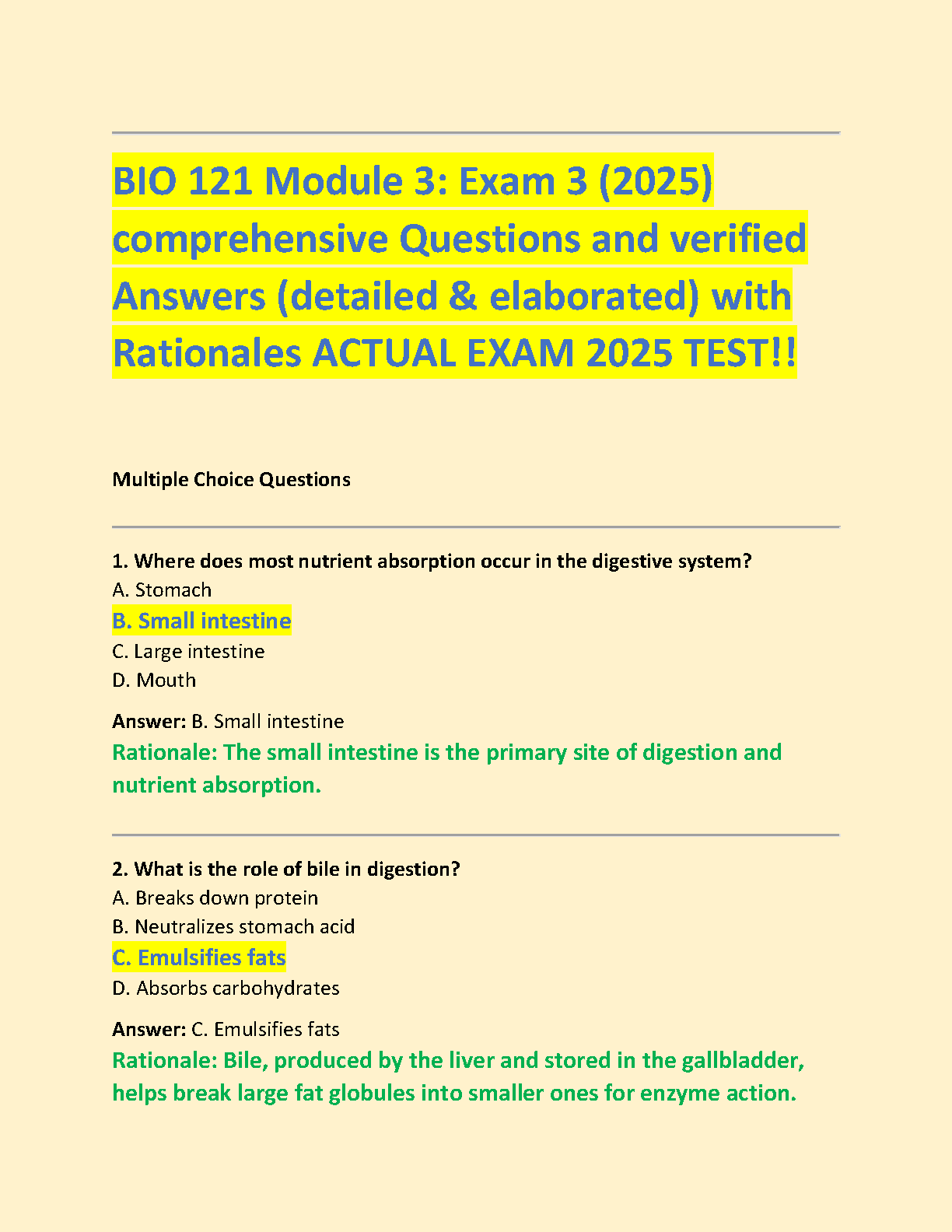 BIO 121 Module 3: Exam 3 (2025) comprehensive Questions and verified Answers (detailed & elaborated) with Rationales ACTUAL EXAM 2025 TEST!!

Multiple Choice Questions

1. Where does most nutrient absorption occur in the digestive system?
A. Stomach
B. Small intestine
C. Large intestine
D. Mouth

Answer: B. Small intestine
Rationale: The small intestine is the primary site of digestion and nutrient absorption.

2. What is the role of bile in digestion?
A. Breaks down protein
B. Neutralizes stomach acid
C. Emulsifies fats
D. Absorbs carbohydrates

Answer: C. Emulsifies fats
Rationale: Bile, produced by the liver and stored in the gallbladder, helps break large fat globules into smaller ones for enzyme action.